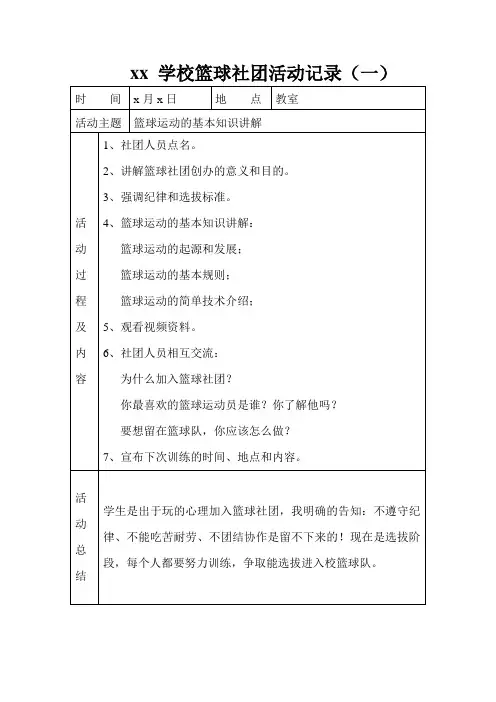 xx 学校篮球社团活动记录（一）

| 时　　间 | x 月 x 日 | 地　　点 | 教室 |
|---|---|---|---|
| 活动主题 | 篮球运动的基本知识讲解 | | |
| 活动过程及内容 | 1、社团人员点名。<br>2、讲解篮球社团创办的意义和目的。<br>3、强调纪律和选拔标准。<br>4、篮球运动的基本知识讲解：<br>篮球运动的起源和发展；<br>篮球运动的基本规则；<br>篮球运动的简单技术介绍；<br>5、观看视频资料。<br>6、社团人员相互交流：<br>为什么加入篮球社团？<br>你最喜欢的篮球运动员是谁？你了解他吗？<br>要想留在篮球队，你应该怎么做？<br>7、宣布下次训练的时间、地点和内容。 | | |
| 活动总结 | 学生是出于玩的心理加入篮球社团，我明确的告知：不遵守纪律、不能吃苦耐劳、不团结协作是留不下来的！现在是选拔阶段，每个人都要努力训练，争取能选拔进入校篮球队。 | | |